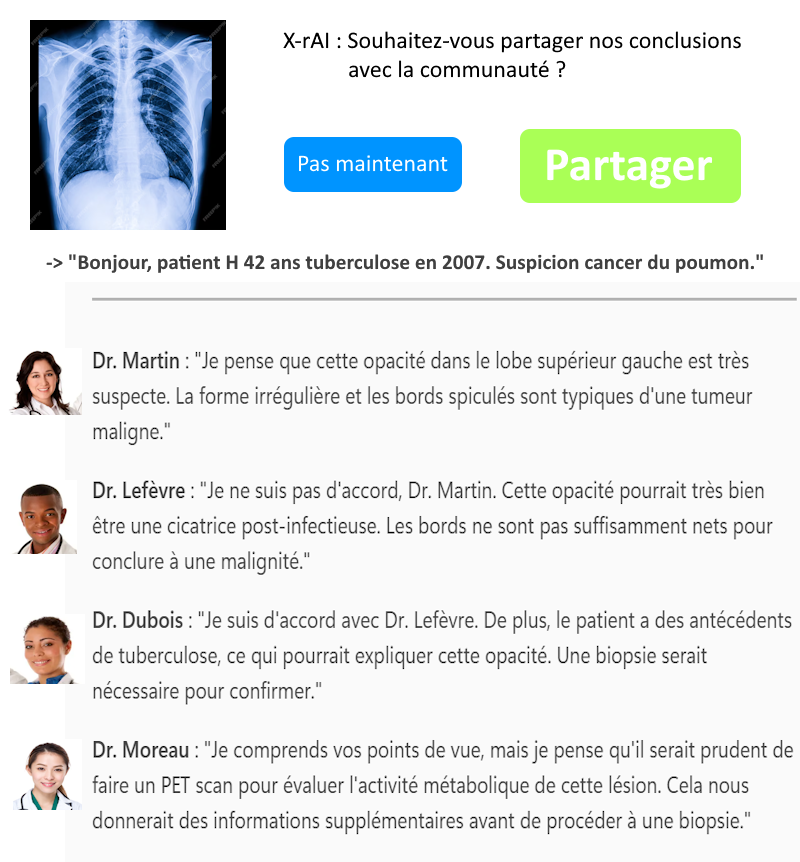 X-rAI : Souhaitez-vous partager nos conclusions avec la communauté ?

Pas maintenant

Partager

-> "Bonjour, patient H 42 ans tuberculose en 2007. Suspicion cancer du poumon."

Dr. Martin : "Je pense que cette opacité dans le lobe supérieur gauche est très suspecte. La forme irrégulière et les bords spiculés sont typiques d'une tumeur maligne."

Dr. Lefèvre : "Je ne suis pas d'accord, Dr. Martin. Cette opacité pourrait très bien être une cicatrice post-infectieuse. Les bords ne sont pas suffisamment nets pour conclure à une malignité."

Dr. Dubois : "Je suis d'accord avec Dr. Lefèvre. De plus, le patient a des antécédents de tuberculose, ce qui pourrait expliquer cette opacité. Une biopsie serait nécessaire pour confirmer."

Dr. Moreau : "Je comprends vos points de vue, mais je pense qu'il serait prudent de faire un PET scan pour évaluer l'activité métabolique de cette lésion. Cela nous donnerait des informations supplémentaires avant de procéder à une biopsie."